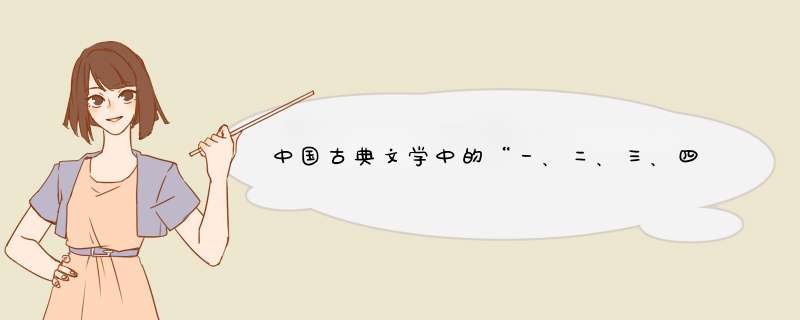 中国古典文学中的“一、二、三、四